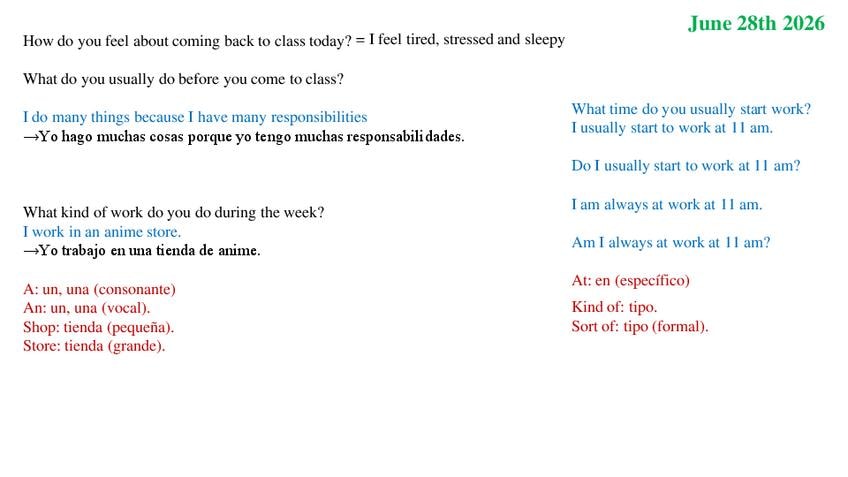 June 28th 2026

How do you feel about coming back to class today? = I feel tired, stressed and sleepy

What do you usually do before you come to class?

I do many things because I have many responsibilities
→Yo hago muchas cosas porque yo tengo muchas responsabilidades.

What kind of work do you do during the week?
I work in an anime store.
→Yo trabajo en una tienda de anime.

A: un, una (consonante)
An: un, una (vocal).
Shop: tienda (pequeña).
Store: tienda (grande).

What time do you usually start work?
I usually start to work at 11 am.

Do I usually start to work at 11 am?

I am always at work at 11 am.

Am I always at work at 11 am?

At: en (específico)

Kind of: tipo.
Sort of: tipo (formal).